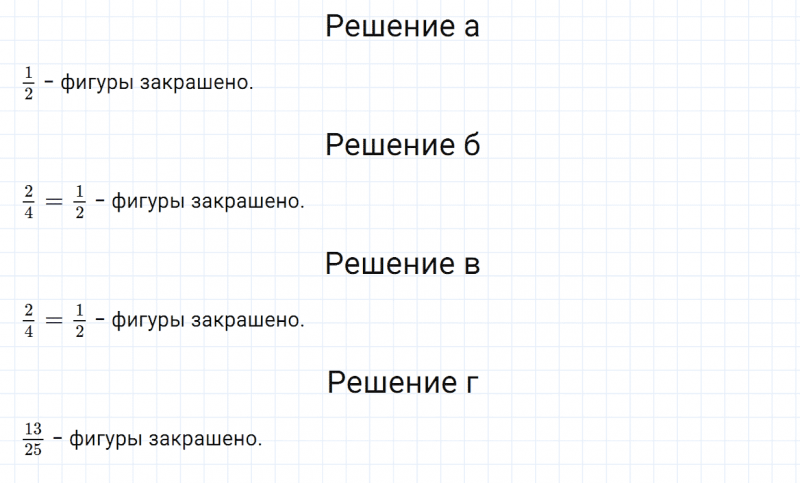 Решение а

$\frac{1}{2}$ – фигуры закрашено.

Решение б

$\frac{2}{4} = \frac{1}{2}$ – фигуры закрашено.

Решение в

$\frac{2}{4} = \frac{1}{2}$ – фигуры закрашено.

Решение г

$\frac{13}{25}$ – фигуры закрашено.